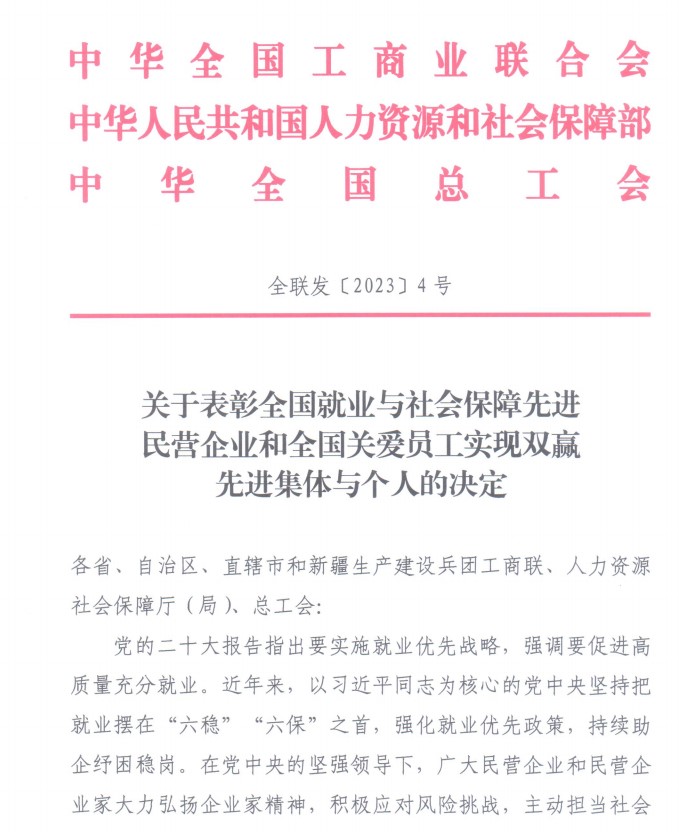 中华全国工商业联合会
中华人民共和国人力资源和社会保障部
中华全国总工会

全联发〔2023〕4号

关于表彰全国就业与社会保障先进民营企业和全国关爱员工实现双赢先进集体与个人的决定

各省、自治区、直辖市和新疆生产建设兵团工商联、人力资源社会保障厅（局）、总工会：

党的二十大报告指出要实施就业优先战略，强调要促进高质量充分就业。近年来，以习近平同志为核心的党中央坚持把就业摆在“六稳”“六保”之首，强化就业优先政策，持续助企纾困稳岗。在党中央的坚强领导下，广大民营企业和民营企业家大力弘扬企业家精神，积极应对风险挑战，主动担当社会